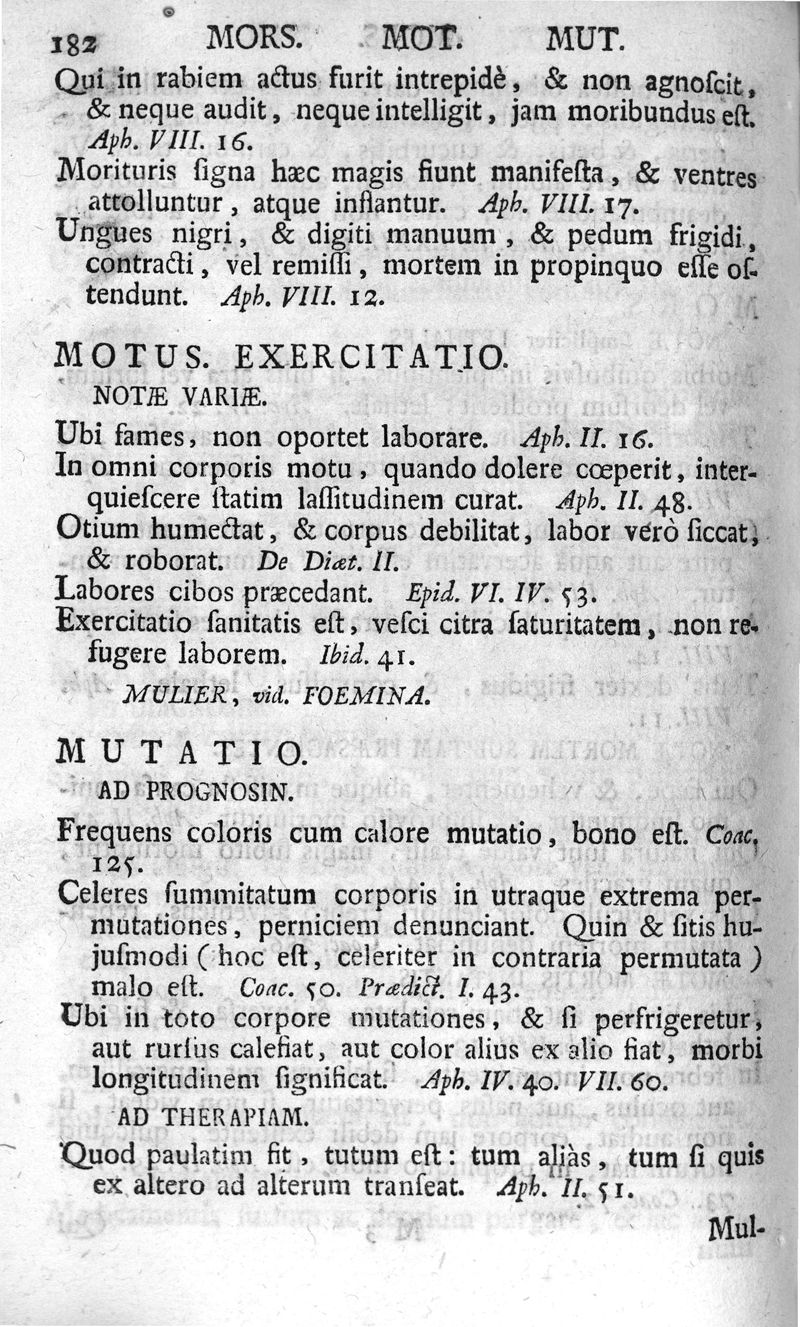 182 MORS. MOT. MUT.

Qui in rabiem actus furit intrepidè, & non agnoſcit, & neque audit, neque intelligit, jam moribundus eſt. Aph. VIII. 16.

Morituris ſigna hæc magis fiunt manifeſta, & ventres attolluntur, atque inflantur. Aph. VIII. 17.

Ungues nigri, & digiti manuum, & pedum frigidi, contracti, vel remiſſi, mortem in propinquo eſſe oſtendunt. Aph. VIII. 12.

MOTUS. EXERCITATIO.

NOTÆ VARIÆ.

Ubi fames, non oportet laborare. Aph. II. 16.

In omni corporis motu, quando dolere cœperit, interquieſcere ſtatim laſſitudinem curat. Aph. II. 48.

Otium humectat, & corpus debilitat, labor verò ſiccat, & roborat. De Diæt. II.

Labores cibos præcedant. Epid. VI. IV. 53.

Exercitatio ſanitatis eſt, veſci citra ſaturitatem, non refugere laborem. Ibid. 41.

MULIER, vid. FOEMINA.

MUTATIO.

AD PROGNOSIN.

Frequens coloris cum calore mutatio, bono eſt. Coac. 125.

Celeres ſummitatum corporis in utraque extrema permutationes, perniciem denunciant. Quin & ſitis hujuſmodi (hoc eſt, celeriter in contraria permutata) malo eſt. Coac. 50. Prædict. I. 43.

Ubi in toto corpore mutationes, & ſi perfrigeretur, aut rurſus calefiat, aut color alius ex alio fiat, morbi longitudinem ſignificat. Aph. IV. 40. VII. 60.

AD THERAPIAM.

Quod paulatim fit, tutum eſt: tum aliàs, tum ſi quis ex altero ad alterum tranſeat. Aph. II. 51.

Mul-